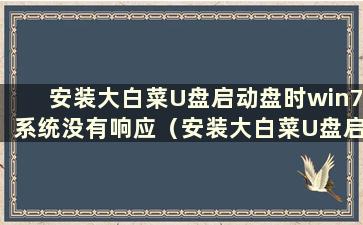 安装大白菜U盘启动盘时win7系统没有响应（安装大白菜U盘启